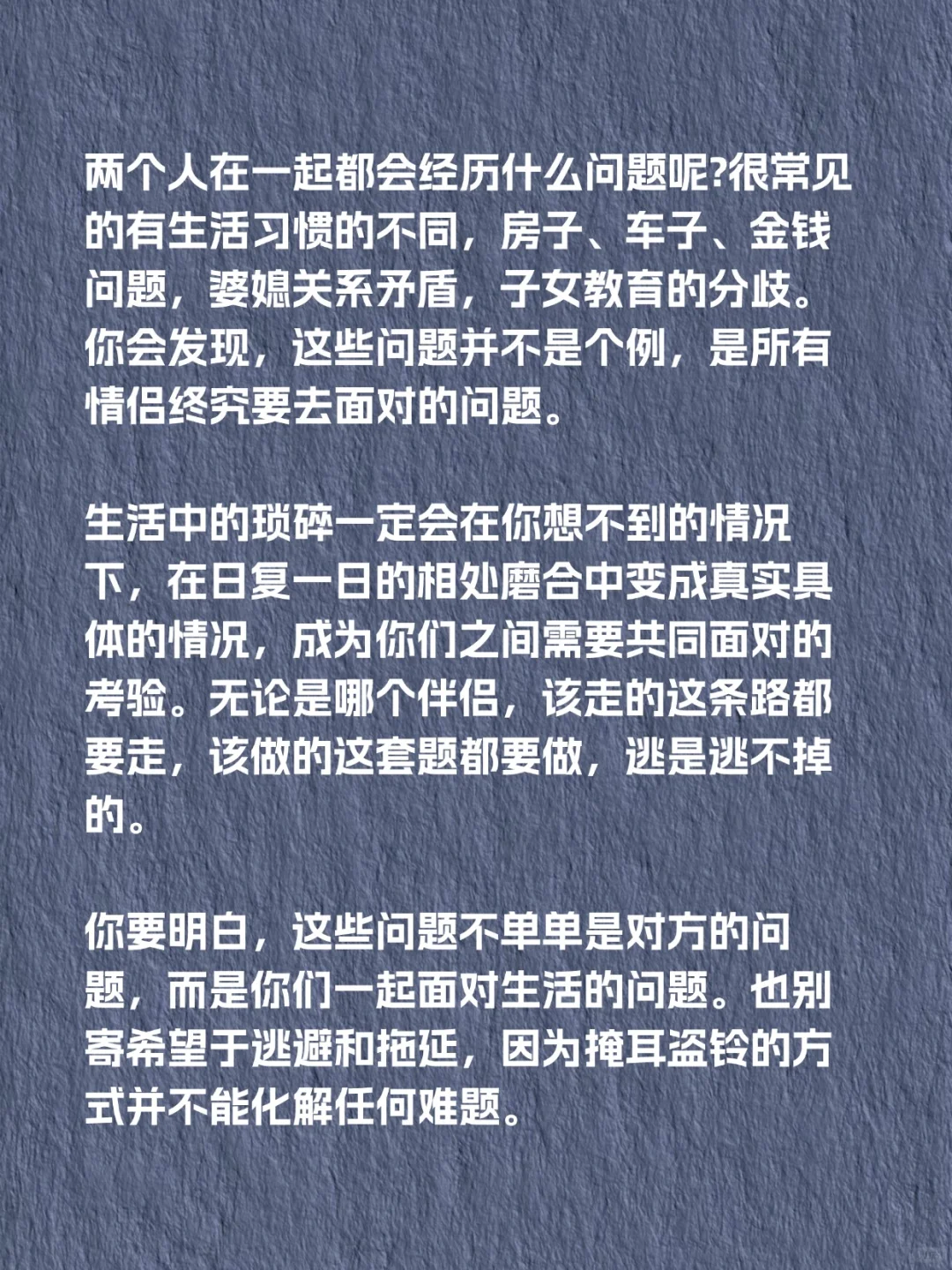 两个人在一起都会经历什么问题呢?很常见的有生活习惯的不同，房子、车子、金钱问题，婆媳关系矛盾，子女教育的分歧。你会发现，这些问题并不是个例，是所有情侣终究要去面对的问题。

生活中的琐碎一定会在你想不到的情况下，在日复一日的相处磨合中变成真实具体的情况，成为你们之间需要共同面对的考验。无论是哪个伴侣，该走的这条路都要走，该做的这套题都要做，逃是逃不掉的。

你要明白，这些问题不单单是对方的问题，而是你们一起面对生活的问题。也别寄希望于逃避和拖延，因为掩耳盗铃的方式并不能化解任何难题。